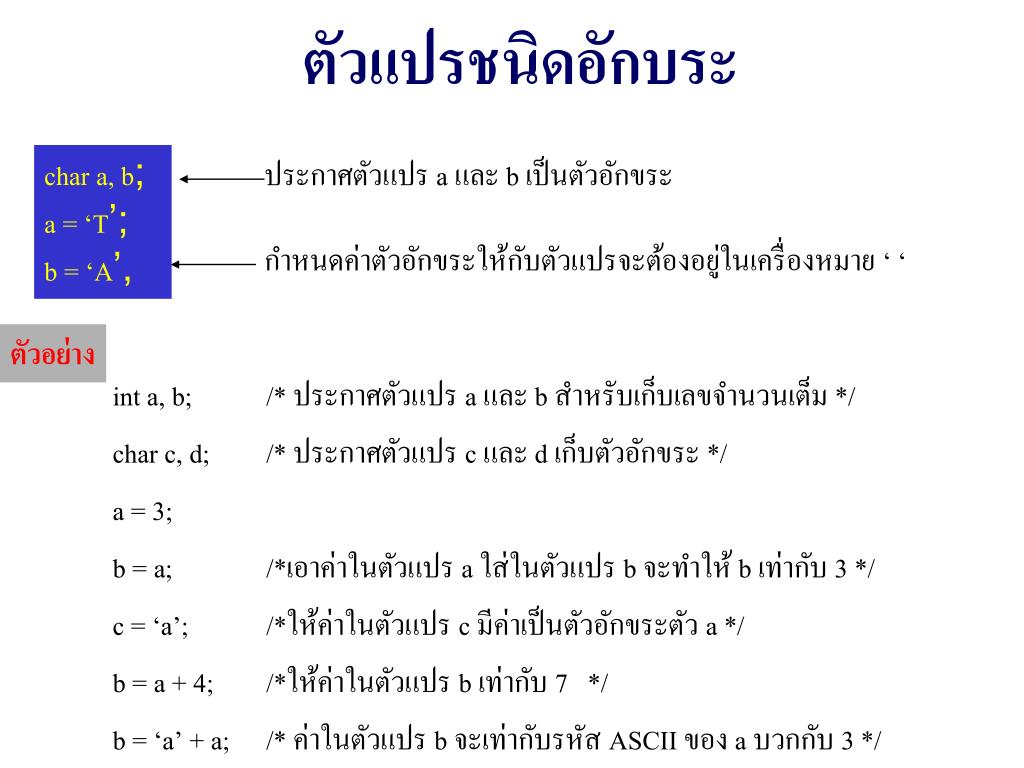 ตัวแปรชนิดอักบระ

char a, b;
a = ‘T’;
b = ‘A’,

ประกาศตัวแปร a และ b เป็นตัวอักขระ

กำหนดค่าตัวอักขระให้กับตัวแปรจะต้องอยู่ในเครื่องหมาย ‘ ‘

ตัวอย่าง

int a, b; /* ประกาศตัวแปร a และ b สำหรับเก็บเลขจำนวนเต็ม */

char c, d; /* ประกาศตัวแปร c และ d เก็บตัวอักขระ */

a = 3;

b = a; /*เอาค่าในตัวแปร a ใส่ในตัวแปร b จะทำให้ b เท่ากับ 3 */

c = ‘a’; /*ให้ค่าในตัวแปร c มีค่าเป็นตัวอักขระตัว a */

b = a + 4; /*ให้ค่าในตัวแปร b เท่ากับ 7 */

b = ‘a’ + a; /* ค่าในตัวแปร b จะเท่ากับรหัส ASCII ของ a บวกกับ 3 */